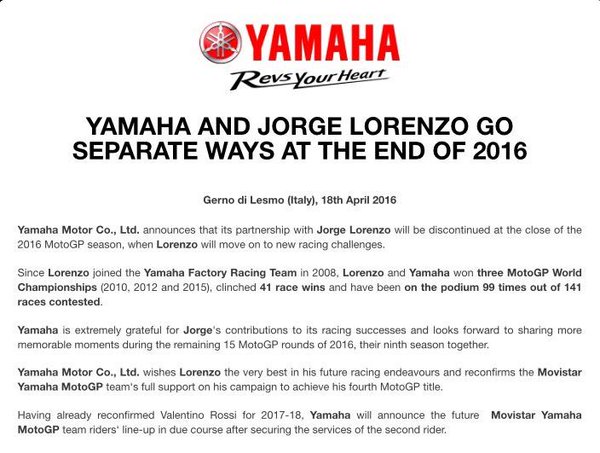 YAMAHA

Revs Your Heart

YAMAHA AND JORGE LORENZO GO SEPARATE WAYS AT THE END OF 2016

Gerno di Lesmo (Italy), 18th April 2016

Yamaha Motor Co., Ltd. announces that its partnership with Jorge Lorenzo will be discontinued at the close of the 2016 MotoGP season, when Lorenzo will move on to new racing challenges.

Since Lorenzo joined the Yamaha Factory Racing Team in 2008, Lorenzo and Yamaha won three MotoGP World Championships (2010, 2012 and 2015), clinched 41 race wins and have been on the podium 99 times out of 141 races contested.

Yamaha is extremely grateful for Jorge's contributions to its racing successes and looks forward to sharing more memorable moments during the remaining 15 MotoGP rounds of 2016, their ninth season together.

Yamaha Motor Co., Ltd. wishes Lorenzo the very best in his future racing endeavours and reconfirms the Movistar Yamaha MotoGP team's full support on his campaign to achieve his fourth MotoGP title.

Having already reconfirmed Valentino Rossi for 2017-18, Yamaha will announce the future Movistar Yamaha MotoGP team riders' line-up in due course after securing the services of the second rider.